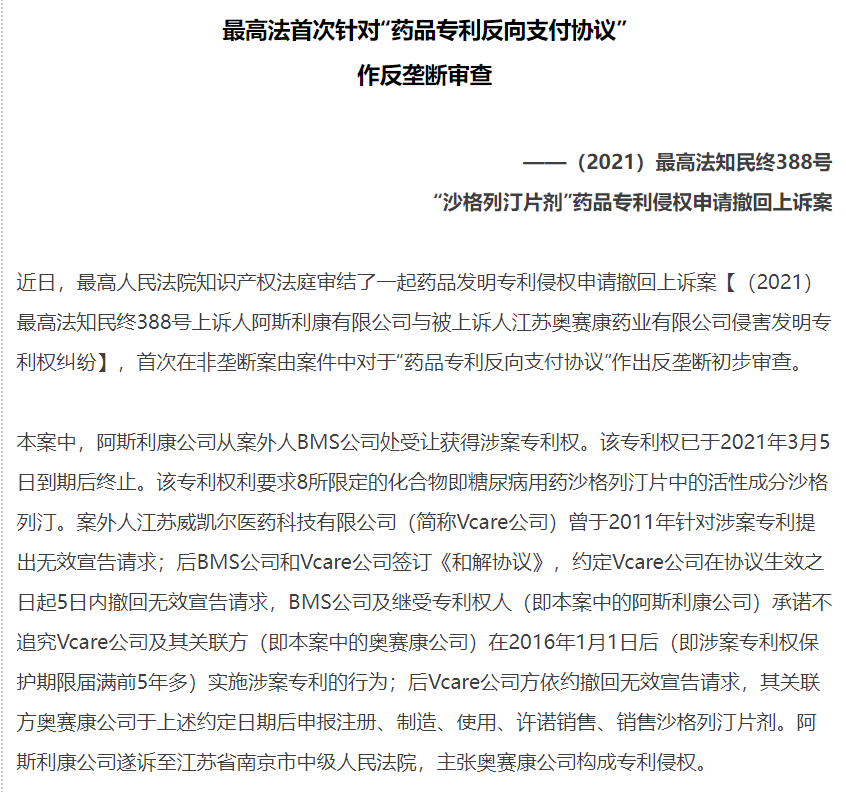 最高法首次针对“药品专利反向支付协议”
作反垄断审查

——（2021）最高法知民终388号
“沙格列汀片剂”药品专利侵权申请撤回上诉案

近日，最高人民法院知识产权法庭审结了一起药品发明专利侵权申请撤回上诉案【（2021）最高法知民终388号上诉人阿斯利康有限公司与被上诉人江苏奥赛康药业有限公司侵害发明专利权纠纷】，首次在非垄断案由案件中对于“药品专利反向支付协议”作出反垄断初步审查。

本案中，阿斯利康公司从案外人BMS公司处受让获得涉案专利权。该专利权已于2021年3月5日到期后终止。该专利权利要求8所限定的化合物即糖尿病用药沙格列汀片中的活性成分沙格列汀。案外人江苏威凯尔医药科技有限公司（简称Vcare公司）曾于2011年针对涉案专利提出无效宣告请求；后BMS公司和Vcare公司签订《和解协议》，约定Vcare公司在协议生效之日起5日内撤回无效宣告请求，BMS公司及继受专利权人（即本案中的阿斯利康公司）承诺不追究Vcare公司及其关联方（即本案中的奥赛康公司）在2016年1月1日后（即涉案专利权保护期限届满前5年多）实施涉案专利的行为；后Vcare公司方依约撤回无效宣告请求，其关联方奥赛康公司于上述约定日期后申报注册、制造、使用、许诺销售、销售沙格列汀片剂。阿斯利康公司遂诉至江苏省南京市中级人民法院，主张奥赛康公司构成专利侵权。